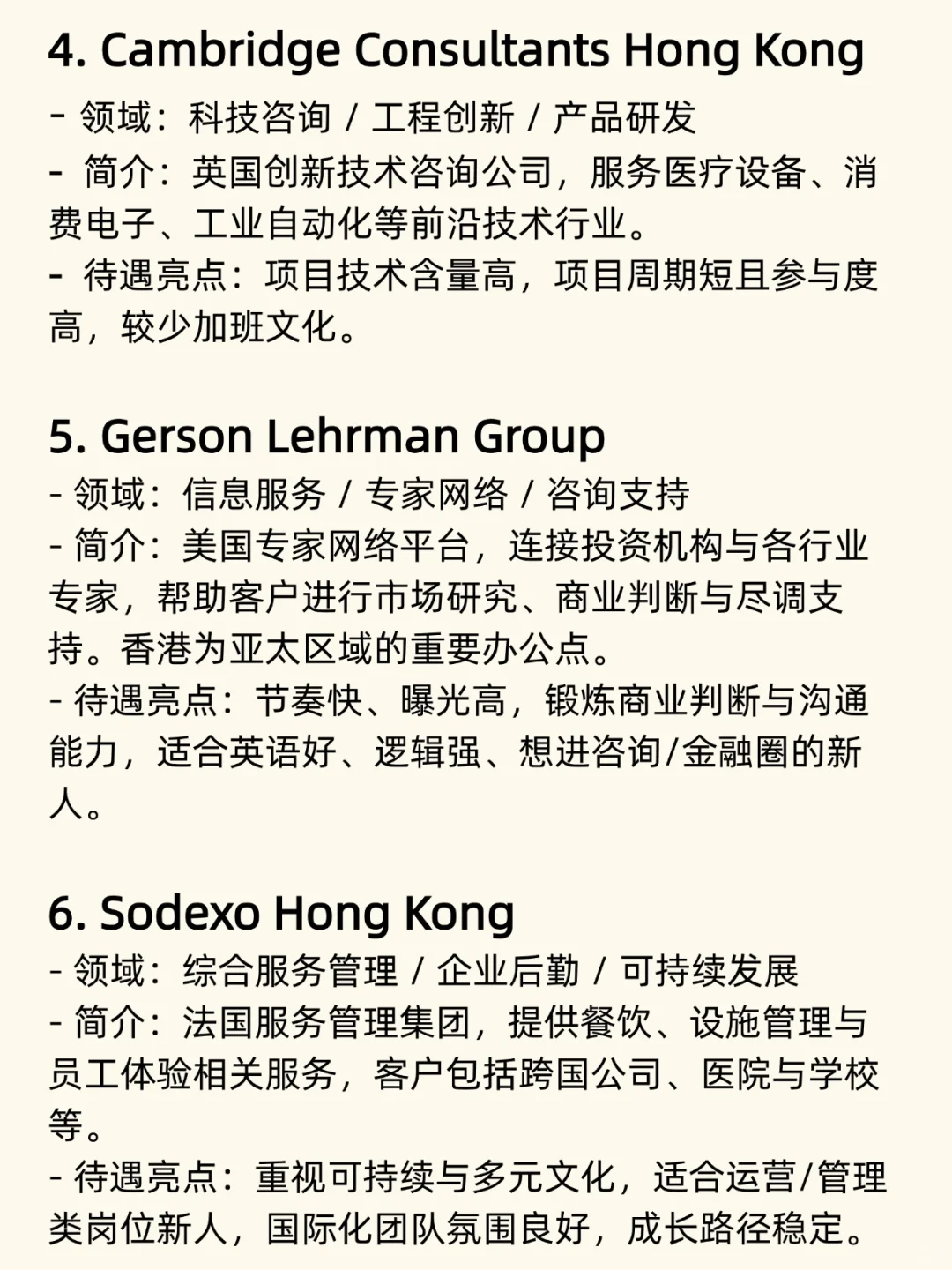 4. Cambridge Consultants Hong Kong

- 领域：科技咨询 / 工程创新 / 产品研发
- 简介：英国创新技术咨询公司，服务医疗设备、消费电子、工业自动化等前沿技术行业。
- 待遇亮点：项目技术含量高，项目周期短且参与度高，较少加班文化。

5. Gerson Lehrman Group

- 领域：信息服务 / 专家网络 / 咨询支持
- 简介：美国专家网络平台，连接投资机构与各行业专家，帮助客户进行市场研究、商业判断与尽调支持。香港为亚太区域的重要办公点。
- 待遇亮点：节奏快、曝光高，锻炼商业判断与沟通能力，适合英语好、逻辑强、想进咨询/金融圈的新人。

6. Sodexo Hong Kong

- 领域：综合服务管理 / 企业后勤 / 可持续发展
- 简介：法国服务管理集团，提供餐饮、设施管理与员工体验相关服务，客户包括跨国公司、医院与学校等。
- 待遇亮点：重视可持续与多元文化，适合运营/管理类岗位新人，国际化团队氛围良好，成长路径稳定。